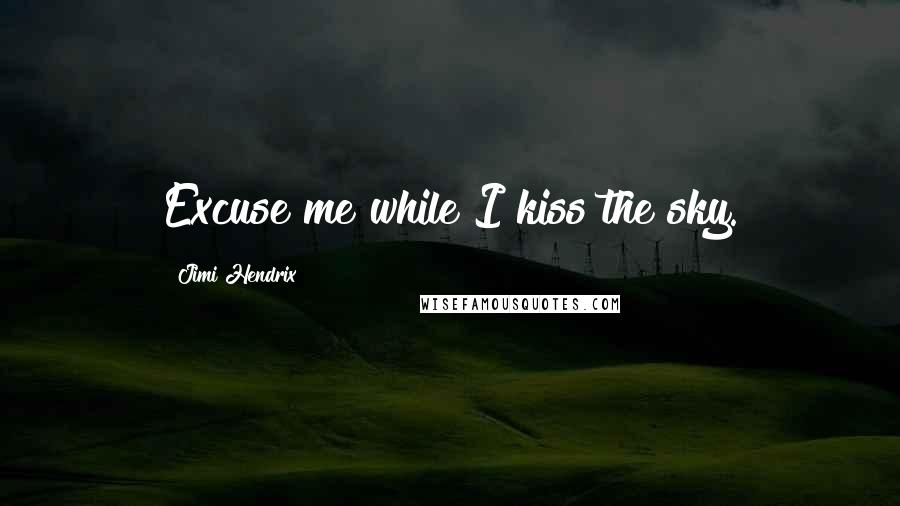 Excuse me while I kiss the sky.

Jimi Hendrix

WISEFAMOUSQUOTES.COM